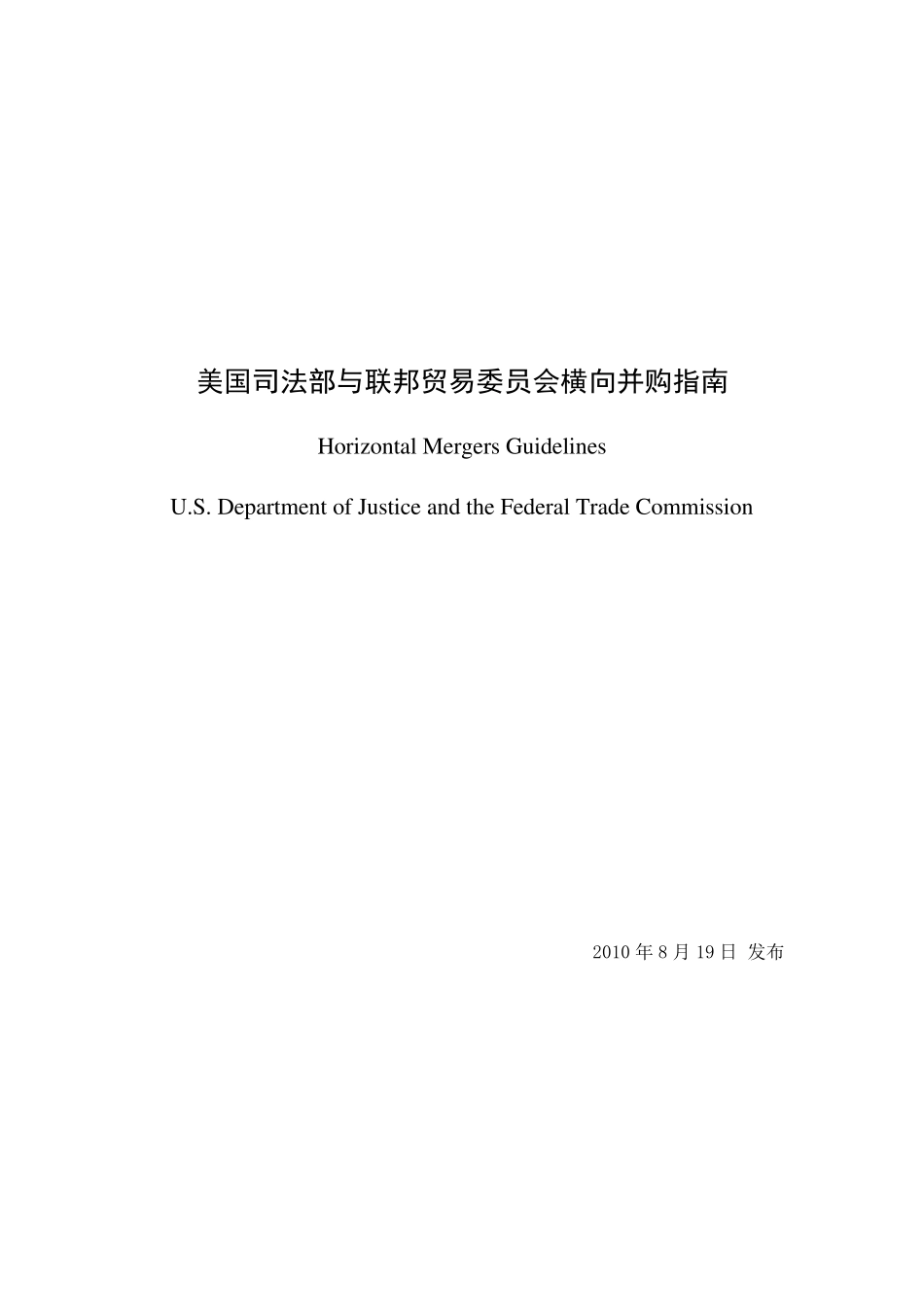 美国司法部与联邦贸易委员会横向并购指南

Horizontal Mergers Guidelines

U.S. Department of Justice and the Federal Trade Commission

2010年8月19日 发布